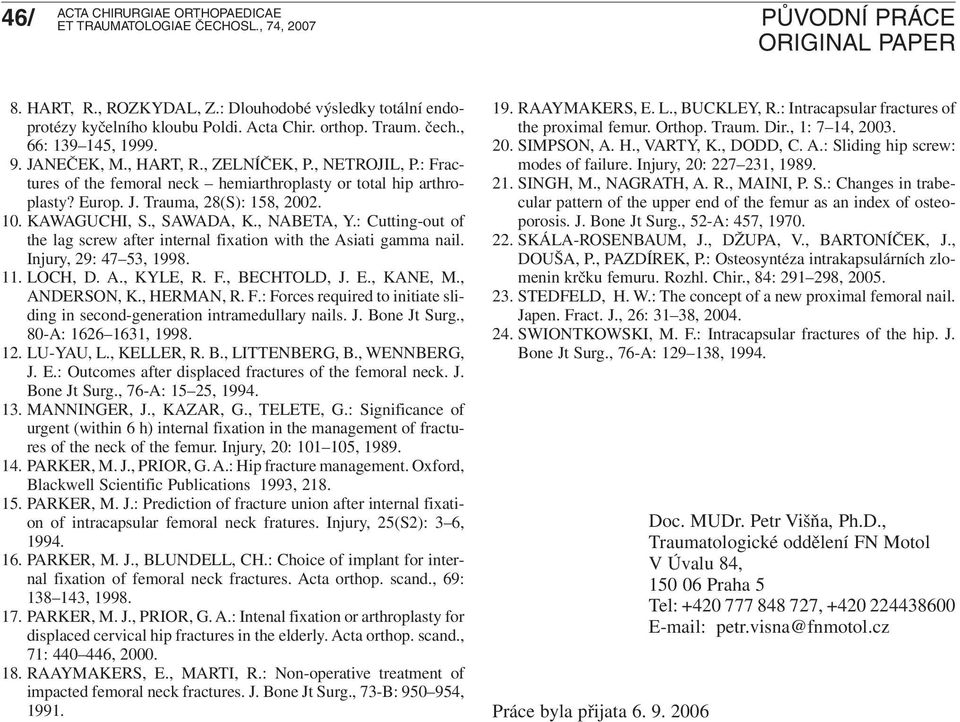 46/ ACTA CHIRURGIAE ORTHOPAEDICAE ET TRAUMATOLOGIAE ČECHOSL., 74, 2007

PŮVODNÍ PRÁCE
ORIGINAL PAPER

8. HART, R., ROZKYDAL, Z.: Dlouhodobé výsledky totální endoprotézy kyčelního kloubu Poldi. Acta Chir. orthop. Traum. čech., 66: 139–145, 1999.
9. JANEČEK, M., HART, R., ZELNÍČEK, P., NETROJIL, P.: Fractures of the femoral neck – hemiarthroplasty or total hip arthroplasty? Europ. J. Trauma, 28(S): 158, 2002.
10. KAWAGUCHI, S., SAWADA, K., NABETA, Y.: Cutting-out of the lag screw after internal fixation with the Asiati gamma nail. Injury, 29: 47–53, 1998.
11. LOCH, D. A., KYLE, R. F., BECHTOLD, J. E., KANE, M., ANDERSON, K., HERMAN, R. F.: Forces required to initiate sliding in second-generation intramedullary nails. J. Bone Jt Surg., 80-A: 1626–1631, 1998.
12. LU-YAU, L., KELLER, R. B., LITTENBERG, B., WENNBERG, J. E.: Outcomes after displaced fractures of the femoral neck. J. Bone Jt Surg., 76-A: 15–25, 1994.
13. MANNINGER, J., KAZAR, G., TELETE, G.: Significance of urgent (within 6 h) internal fixation in the management of fractures of the neck of the femur. Injury, 20: 101–105, 1989.
14. PARKER, M. J., PRIOR, G. A.: Hip fracture management. Oxford, Blackwell Scientific Publications 1993, 218.
15. PARKER, M. J.: Prediction of fracture union after internal fixation of intracapsular femoral neck fratures. Injury, 25(S2): 3–6, 1994.
16. PARKER, M. J., BLUNDELL, CH.: Choice of implant for internal fixation of femoral neck fractures. Acta orthop. scand., 69: 138–143, 1998.
17. PARKER, M. J., PRIOR, G. A.: Intenal fixation or arthroplasty for displaced cervical hip fractures in the elderly. Acta orthop. scand., 71: 440–446, 2000.
18. RAAYMAKERS, E., MARTI, R.: Non-operative treatment of impacted femoral neck fractures. J. Bone Jt Surg., 73-B: 950–954, 1991.
19. RAAYMAKERS, E. L., BUCKLEY, R.: Intracapsular fractures of the proximal femur. Orthop. Traum. Dir., 1: 7–14, 2003.
20. SIMPSON, A. H., VARTY, K., DODD, C. A.: Sliding hip screw: modes of failure. Injury, 20: 227–231, 1989.
21. SINGH, M., NAGRATH, A. R., MAINI, P. S.: Changes in trabecular pattern of the upper end of the femur as an index of osteoporosis. J. Bone Jt Surg., 52-A: 457, 1970.
22. SKÁLA-ROSENBAUM, J., DŽUPA, V., BARTONÍČEK, J., DOUŠA, P., PAZDÍREK, P.: Osteosyntéza intrakapsulárních zlomenin krčku femuru. Rozhl. Chir., 84: 291–298, 2005.
23. STEDFELD, H. W.: The concept of a new proximal femoral nail. Japen. Fract. J., 26: 31–38, 2004.
24. SWIONTKOWSKI, M. F.: Intracapsular fractures of the hip. J. Bone Jt Surg., 76-A: 129–138, 1994.

Doc. MUDr. Petr Višňa, Ph.D.,
Traumatologické oddělení FN Motol
V Úvalu 84,
150 06 Praha 5
Tel: +420 777 848 727, +420 224438600
E-mail: petr.visna@fnmotol.cz

Práce byla přijata 6. 9. 2006